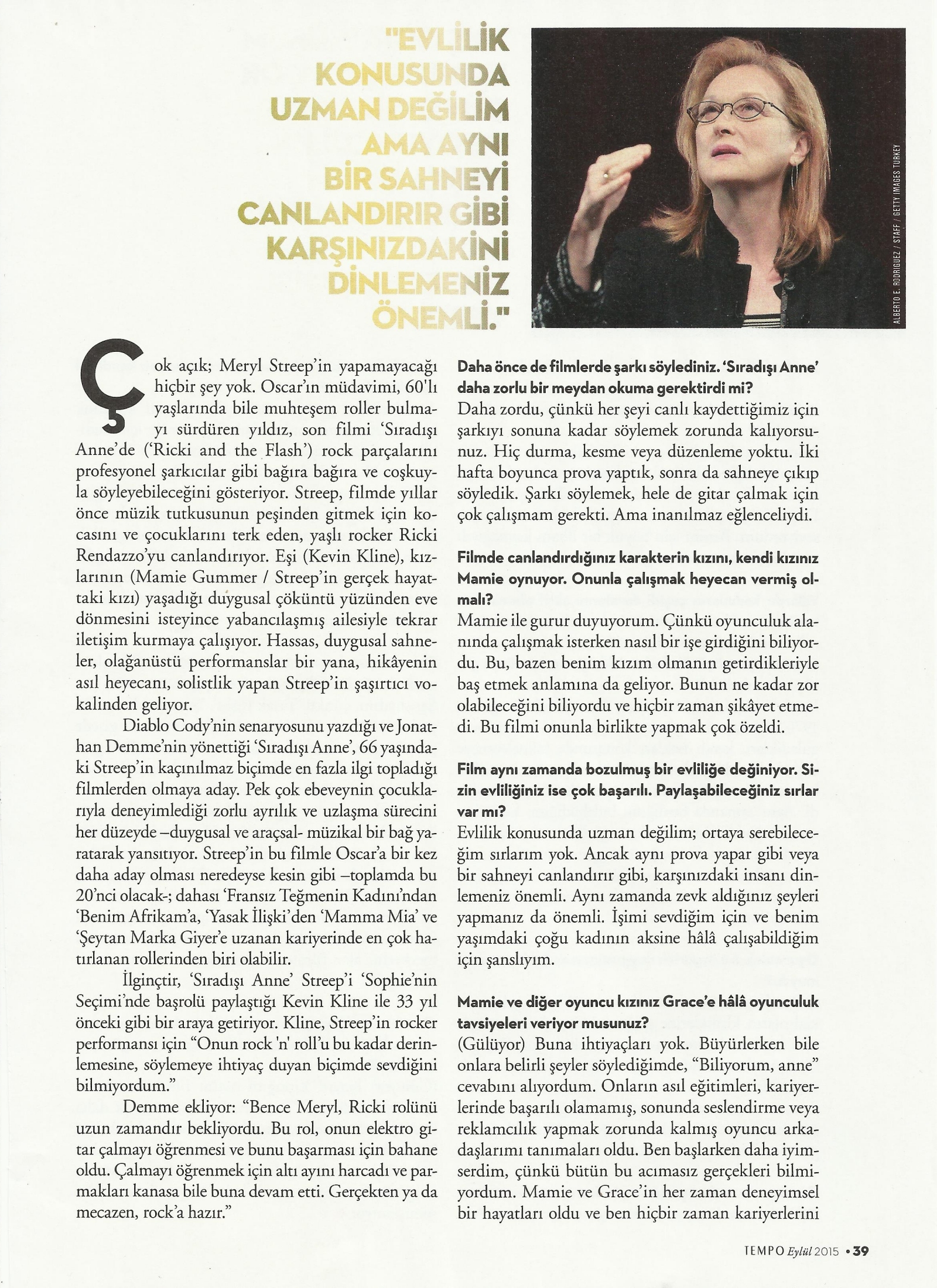 "EVLİLİK KONUSUNDA UZMAN DEĞİLİM AMA AYNI BİR SAHNEYİ CANLANDIRIR GİBİ KARŞINIZDAKİNİ DİNLEMENİZ ÖNEMLİ."

ALBERTO E. RODRIGUEZ / STAFF / GETTY IMAGES TURKEY

Çok açık; Meryl Streep'in yapamayacağı hiçbir şey yok. Oscar'ın müdavimi, 60'lı yaşlarında bile muhteşem roller bulmayı sürdüren yıldız, son filmi 'Sıradışı Anne'de ('Ricki and the Flash') rock parçalarını profesyonel şarkıcılar gibi bağıra bağıra ve coşkuyla söyleyebileceğini gösteriyor. Streep, filmde yıllar önce müzik tutkusunun peşinden gitmek için kocasını ve çocuklarını terk eden, yaşlı rocker Ricki Rendazzo'yu canlandırıyor. Eşi (Kevin Kline), kızlarının (Mamie Gummer / Streep'in gerçek hayattaki kızı) yaşadığı duygusal çöküntü yüzünden eve dönmesini isteyince yabancılaşmış ailesiyle tekrar iletişim kurmaya çalışıyor. Hassas, duygusal sahneler, olağanüstü performanslar bir yana, hikâyenin asıl heyecanı, solistlik yapan Streep'in şaşırtıcı vokalinden geliyor.

Diablo Cody'nin senaryosunu yazdığı ve Jonathan Demme'nin yönettiği 'Sıradışı Anne', 66 yaşındaki Streep'in kaçınılmaz biçimde en fazla ilgi topladığı filmlerden olmaya aday. Pek çok ebeveynin çocuklarıyla deneyimlediği zorlu ayrılık ve uzlaşma sürecini her düzeyde –duygusal ve araçsal- müzikal bir bağ yaratarak yansıtıyor. Streep'in bu filmle Oscar'a bir kez daha aday olması neredeyse kesin gibi –toplamda bu 20'nci olacak-; dahası 'Fransız Teğmenin Kadını'ndan 'Benim Afrikam'a, 'Yasak İlişki'den 'Mamma Mia' ve 'Şeytan Marka Giyer'e uzanan kariyerinde en çok hatırlanan rollerinden biri olabilir.

İlginçtir, 'Sıradışı Anne' Streep'i 'Sophie'nin Seçimi'nde başrolü paylaştığı Kevin Kline ile 33 yıl önceki gibi bir araya getiriyor. Kline, Streep'in rocker performansı için "Onun rock 'n' roll'u bu kadar derinlemesine, söylemeye ihtiyaç duyan biçimde sevdiğini bilmiyordum."

Demme ekliyor: "Bence Meryl, Ricki rolünü uzun zamandır bekliyordu. Bu rol, onun elektro gitar çalmayı öğrenmesi ve bunu başarması için bahane oldu. Çalmayı öğrenmek için altı ayını harcadı ve parmakları kanasa bile buna devam etti. Gerçekten ya da mecazen, rock'a hazır."

Daha önce de filmlerde şarkı söylediniz. 'Sıradışı Anne' daha zorlu bir meydan okuma gerektirdi mi?
Daha zordu, çünkü her şeyi canlı kaydettiğimiz için şarkıyı sonuna kadar söylemek zorunda kalıyorsunuz. Hiç durma, kesme veya düzenleme yoktu. İki hafta boyunca prova yaptık, sonra da sahneye çıkıp söyledik. Şarkı söylemek, hele de gitar çalmak için çok çalışmam gerekti. Ama inanılmaz eğlenceliydi.

Filmde canlandırdığınız karakterin kızını, kendi kızınız Mamie oynuyor. Onunla çalışmak heyecan vermiş olmalı?
Mamie ile gurur duyuyorum. Çünkü oyunculuk alanında çalışmak isterken nasıl bir işe girdiğini biliyordu. Bu, bazen benim kızım olmanın getirdikleriyle baş etmek anlamına da geliyor. Bunun ne kadar zor olabileceğini biliyordu ve hiçbir zaman şikâyet etmedi. Bu filmi onunla birlikte yapmak çok özeldi.

Film aynı zamanda bozulmuş bir evliliğe değiniyor. Sizin evliliğiniz ise çok başarılı. Paylaşabileceğiniz sırlar var mı?
Evlilik konusunda uzman değilim; ortaya serebileceğim sırlarım yok. Ancak aynı prova yapar gibi veya bir sahneyi canlandırır gibi, karşınızdaki insanı dinlemeniz önemli. Aynı zamanda zevk aldığınız şeyleri yapmanız da önemli. İşimi sevdiğim için ve benim yaşımdaki çoğu kadının aksine hâlâ çalışabildiğim için şanslıyım.

Mamie ve diğer oyuncu kızınız Grace'e hâlâ oyunculuk tavsiyeleri veriyor musunuz?
(Gülüyor) Buna ihtiyaçları yok. Büyürlerken bile onlara belirli şeyler söylediğimde, "Biliyorum, anne" cevabını alıyordum. Onların asıl eğitimleri, kariyerlerinde başarılı olamamış, sonunda seslendirme veya reklamcılık yapmak zorunda kalmış oyuncu arkadaşlarımı tanımaları oldu. Ben başlarken daha iyimserdim, çünkü bütün bu acımasız gerçekleri bilmiyordum. Mamie ve Grace'in her zaman deneyimsel bir hayatları oldu ve ben hiçbir zaman kariyerlerini

TEMPO Eylül 2015 • 39